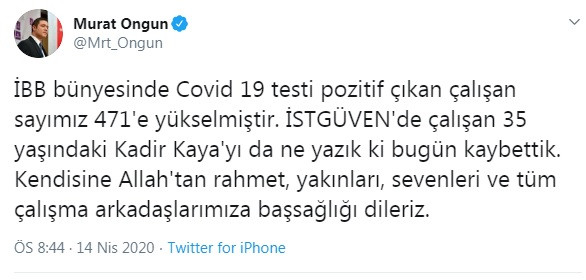 Murat Ongun
@Mrt_Ongun

İBB bünyesinde Covid 19 testi pozitif çıkan çalışan sayımız 471'e yükselmiştir. İSTGÜVEN'de çalışan 35 yaşındaki Kadir Kaya'yı da ne yazık ki bugün kaybettik. Kendisine Allah'tan rahmet, yakınları, sevenleri ve tüm çalışma arkadaşlarımıza başsağlığı dileriz.

ÖS 8:44 · 14 Nis 2020 · Twitter for iPhone